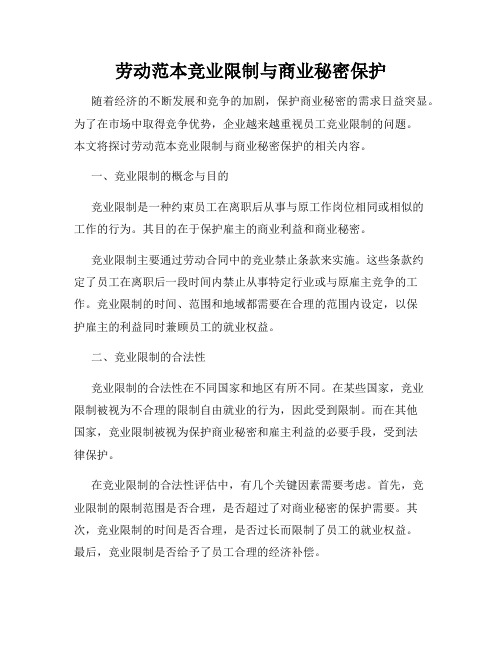 劳动范本竞业限制与商业秘密保护

随着经济的不断发展和竞争的加剧，保护商业秘密的需求日益突显。为了在市场中取得竞争优势，企业越来越重视员工竞业限制的问题。本文将探讨劳动范本竞业限制与商业秘密保护的相关内容。

一、竞业限制的概念与目的

竞业限制是一种约束员工在离职后从事与原工作岗位相同或相似的工作的行为。其目的在于保护雇主的商业利益和商业秘密。

竞业限制主要通过劳动合同中的竞业禁止条款来实施。这些条款约定了员工在离职后一段时间内禁止从事特定行业或与原雇主竞争的工作。竞业限制的时间、范围和地域都需要在合理的范围内设定，以保护雇主的利益同时兼顾员工的就业权益。

二、竞业限制的合法性

竞业限制的合法性在不同国家和地区有所不同。在某些国家，竞业限制被视为不合理的限制自由就业的行为，因此受到限制。而在其他国家，竞业限制被视为保护商业秘密和雇主利益的必要手段，受到法律保护。

在竞业限制的合法性评估中，有几个关键因素需要考虑。首先，竞业限制的限制范围是否合理，是否超过了对商业秘密的保护需要。其次，竞业限制的时间是否合理，是否过长而限制了员工的就业权益。最后，竞业限制是否给予了员工合理的经济补偿。